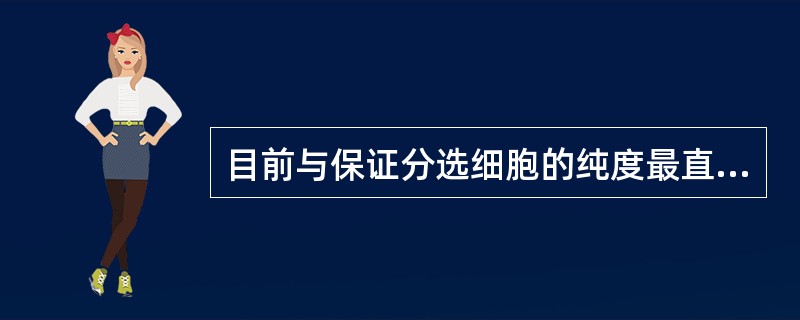 目前与保证分选细胞的纯度最直...